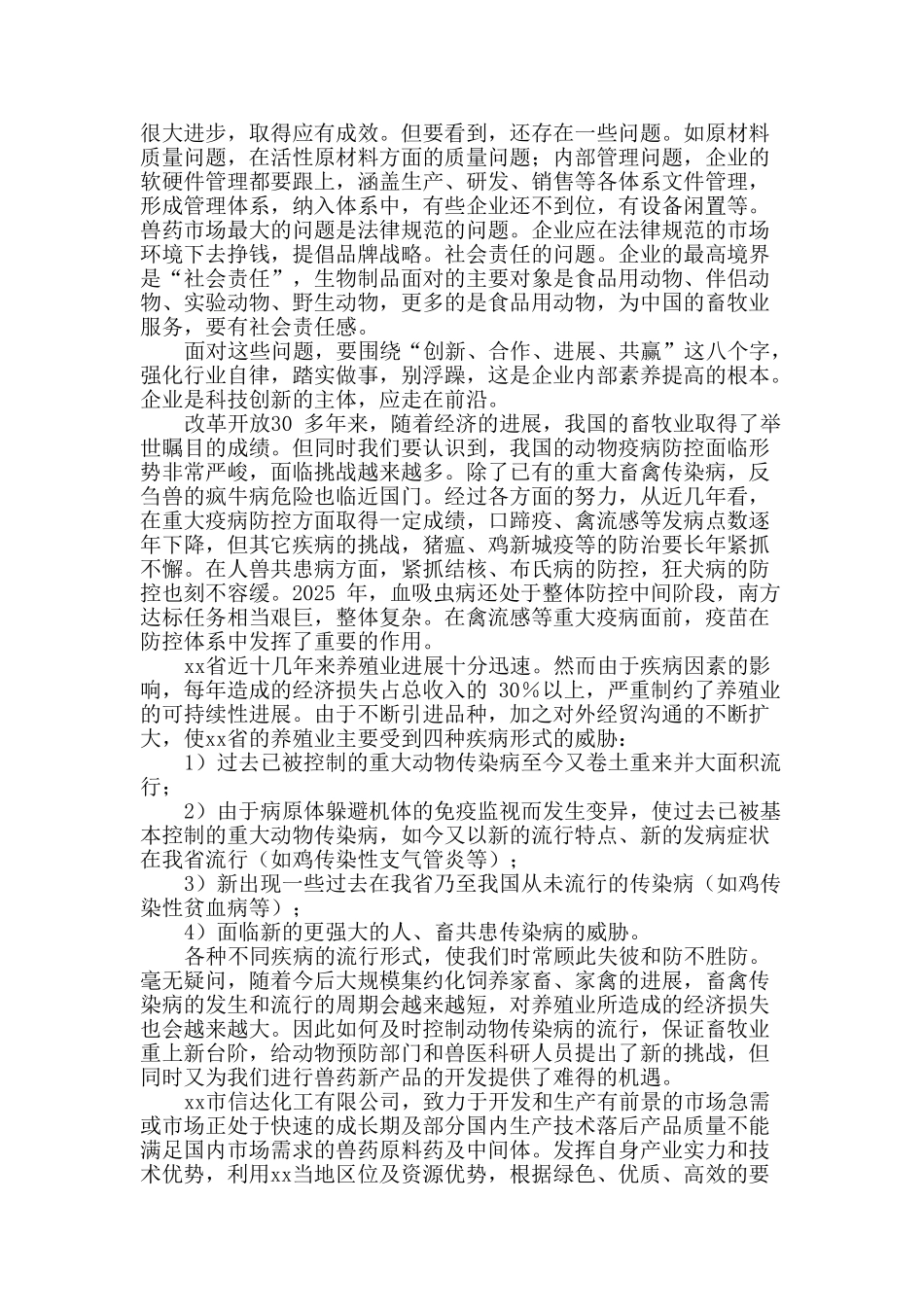 很大进步，取得应有成效。但要看到，还存在一些问题。如原材料质量问题，在活性原材料方面的质量问题；内部管理问题，企业的软硬件管理都要跟上，涵盖生产、研发、销售等各体系文件管理，形成管理体系，纳入体系中，有些企业还不到位，有设备闲置等。兽药市场最大的问题是法律规范的问题。企业应在法律规范的市场环境下去挣钱，提倡品牌战略。社会责任的问题。企业的最高境界是“社会责任”，生物制品面对的主要对象是食品用动物、伴侣动物、实验动物、野生动物，更多的是食品用动物，为中国的畜牧业服务，要有社会责任感。

面对这些问题，要围绕“创新、合作、进展、共赢”这八个字，强化行业自律，踏实做事，别浮躁，这是企业内部素养提高的根本。企业是科技创新的主体，应走在前沿。

改革开放30 多年来，随着经济的进展，我国的畜牧业取得了举世瞩目的成绩。但同时我们要认识到，我国的动物疫病防控面临形势非常严峻，面临挑战越来越多。除了已有的重大畜禽传染病，反刍兽的疯牛病危险也临近国门。经过各方面的努力，从近几年看，在重大疫病防控方面取得一定成绩，口蹄疫、禽流感等发病点数逐年下降，但其它疾病的挑战，猪瘟、鸡新城疫等的防治要长年紧抓不懈。在人兽共患病方面，紧抓结核、布氏病的防控，狂犬病的防控也刻不容缓。2025 年，血吸虫病还处于整体防控中间阶段，南方达标任务相当艰巨，整体复杂。在禽流感等重大疫病面前，疫苗在防控体系中发挥了重要的作用。

xx省近十几年来养殖业进展十分迅速。然而由于疾病因素的影响，每年造成的经济损失占总收入的 30%以上，严重制约了养殖业的可持续性进展。由于不断引进品种，加之对外经贸沟通的不断扩大，使xx省的养殖业主要受到四种疾病形式的威胁：

1）过去已被控制的重大动物传染病至今又卷土重来并大面积流行；

2）由于病原体躲避机体的免疫监视而发生变异，使过去已被基本控制的重大动物传染病，如今又以新的流行特点、新的发病症状在我省流行（如鸡传染性支气管炎等）；

3）新出现一些过去在我省乃至我国从未流行的传染病（如鸡传染性贫血病等）；

4）面临新的更强大的人、畜共患传染病的威胁。

各种不同疾病的流行形式，使我们时常顾此失彼和防不胜防。毫无疑问，随着今后大规模集约化饲养家畜、家禽的进展，畜禽传染病的发生和流行的周期会越来越短，对养殖业所造成的经济损失也会越来越大。因此如何及时控制动物传染病的流行，保证畜牧业重上新台阶，给动物预防部门和兽医科研人员提出了新的挑战，但同时又为我们进行兽药新产品的开发提供了难得的机遇。

xx市信达化工有限公司，致力于开发和生产有前景的市场急需或市场正处于快速的成长期及部分国内生产技术落后产品质量不能满足国内市场需求的兽药原料药及中间体。发挥自身产业实力和技术优势，利用xx当地区位及资源优势，根据绿色、优质、高效的要